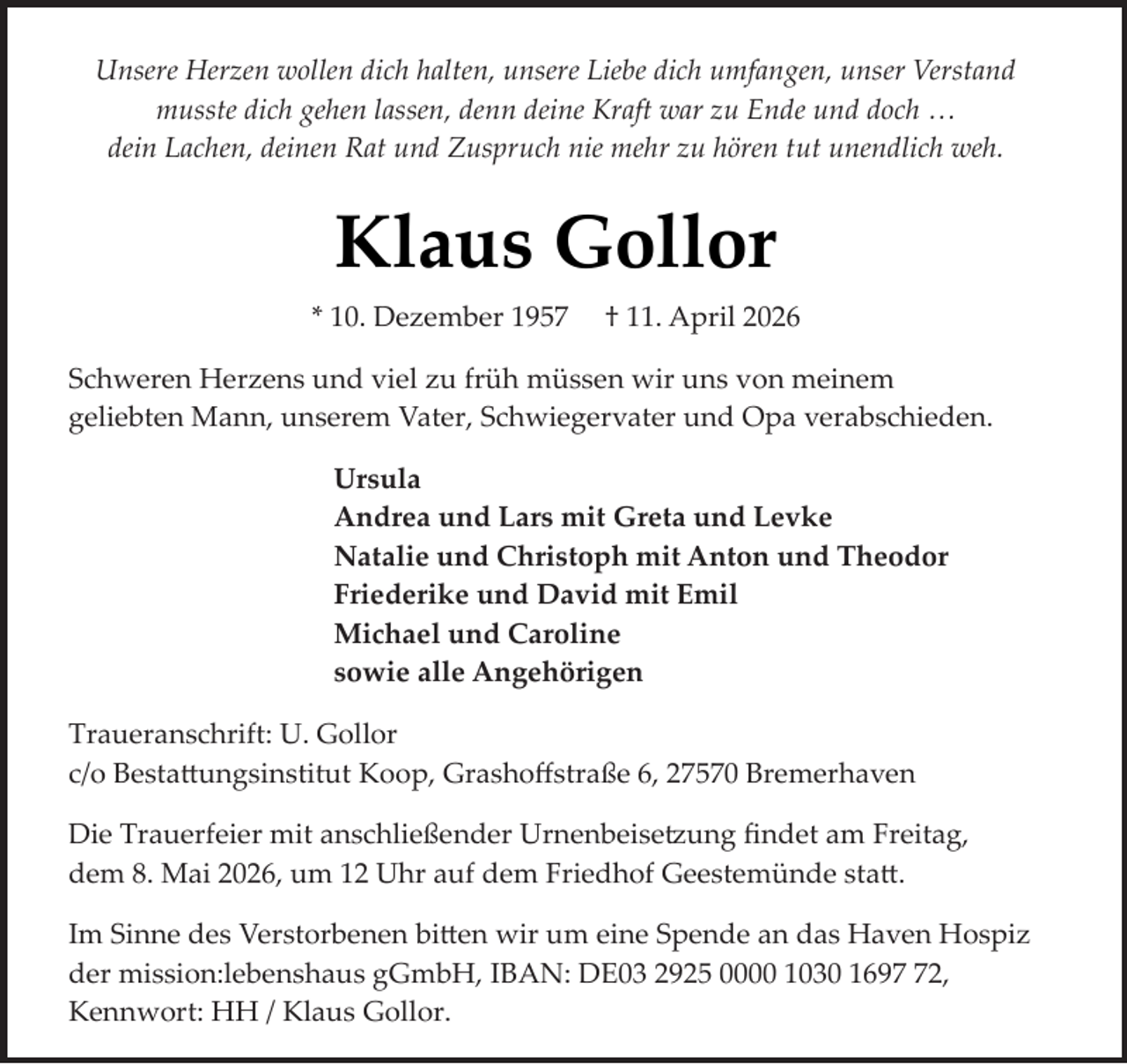 Unsere Herzen wollen dich halten, unsere Liebe dich umfangen, unser Verstand musste dich gehen lassen, denn deine Kraft war zu Ende und doch … dein Lachen, deinen Rat und Zuspruch nie mehr zu hören tut unendlich weh.

Klaus Gollor

* 10. Dezember 1957 † 11. April 2026

Schweren Herzens und viel zu früh müssen wir uns von meinem geliebten Mann, unserem Vater, Schwiegervater und Opa verabschieden.

Ursula
Andrea und Lars mit Greta und Levke
Natalie und Christoph mit Anton und Theodor
Friederike und David mit Emil
Michael und Caroline
sowie alle Angehörigen

Traueranschrift: U. Gollor
c/o Bestattungsinstitut Koop, Grashoffstraße 6, 27570 Bremerhaven

Die Trauerfeier mit anschließender Urnenbeisetzung findet am Freitag, dem 8. Mai 2026, um 12 Uhr auf dem Friedhof Geestemünde statt.

Im Sinne des Verstorbenen bitten wir um eine Spende an das Haven Hospiz der mission:lebenshaus gGmbH, IBAN: DE03 2925 0000 1030 1697 72, Kennwort: HH / Klaus Gollor.